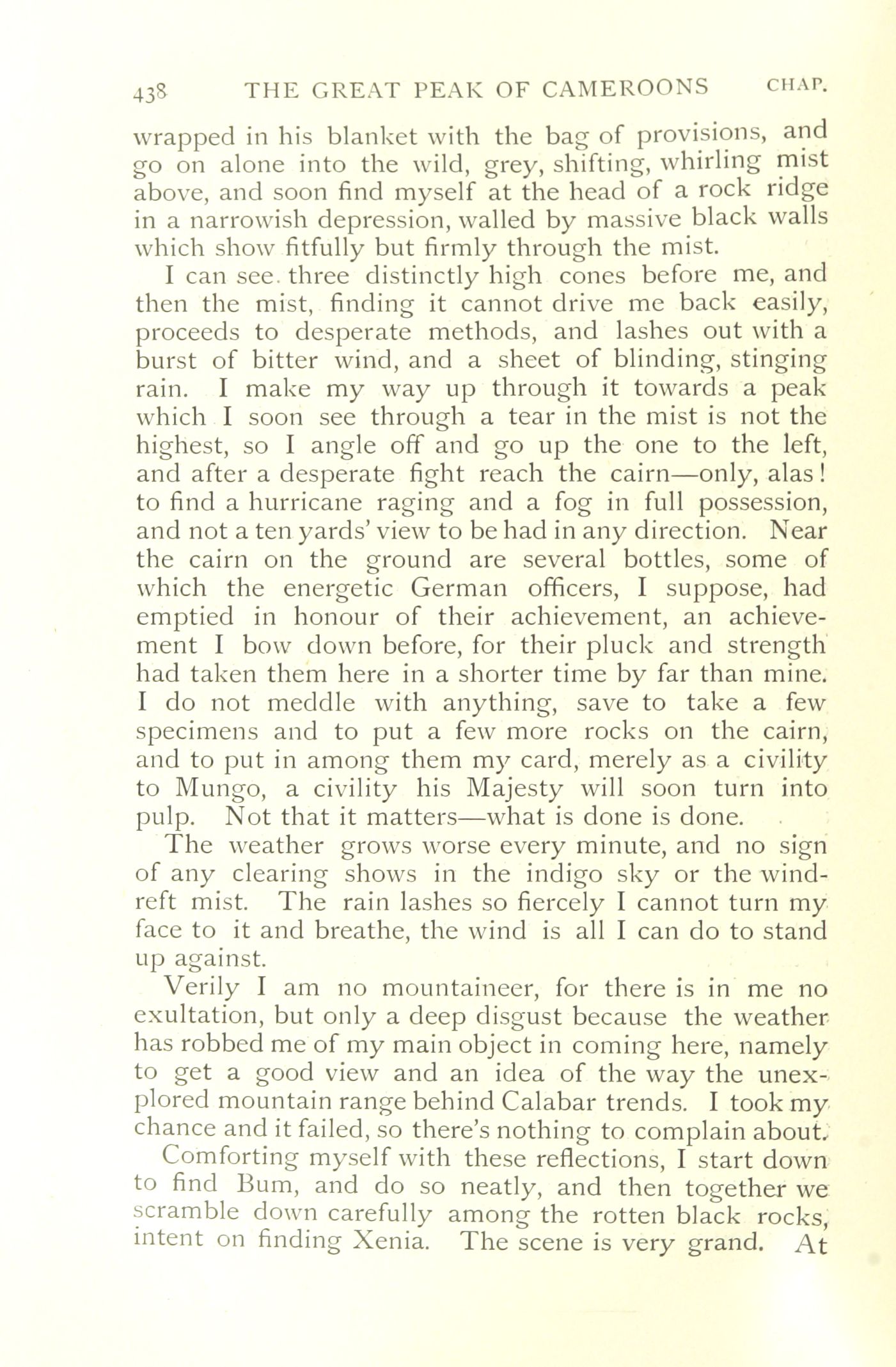 438 THE GREAT PEAK OF CAMEROONS CHAP.

wrapped in his blanket with the bag of provisions, and go on alone into the wild, grey, shifting, whirling mist above, and soon find myself at the head of a rock ridge in a narrowish depression, walled by massive black walls which show fitfully but firmly through the mist.

I can see three distinctly high cones before me, and then the mist, finding it cannot drive me back easily, proceeds to desperate methods, and lashes out with a burst of bitter wind, and a sheet of blinding, stinging rain. I make my way up through it towards a peak which I soon see through a tear in the mist is not the highest, so I angle off and go up the one to the left, and after a desperate fight reach the cairn—only, alas! to find a hurricane raging and a fog in full possession, and not a ten yards' view to be had in any direction. Near the cairn on the ground are several bottles, some of which the energetic German officers, I suppose, had emptied in honour of their achievement, an achievement I bow down before, for their pluck and strength had taken them here in a shorter time by far than mine. I do not meddle with anything, save to take a few specimens and to put a few more rocks on the cairn, and to put in among them my card, merely as a civility to Mungo, a civility his Majesty will soon turn into pulp. Not that it matters—what is done is done.

The weather grows worse every minute, and no sign of any clearing shows in the indigo sky or the wind-reft mist. The rain lashes so fiercely I cannot turn my face to it and breathe, the wind is all I can do to stand up against.

Verily I am no mountaineer, for there is in me no exultation, but only a deep disgust because the weather has robbed me of my main object in coming here, namely to get a good view and an idea of the way the unexplored mountain range behind Calabar trends. I took my chance and it failed, so there's nothing to complain about.

Comforting myself with these reflections, I start down to find Bum, and do so neatly, and then together we scramble down carefully among the rotten black rocks, intent on finding Xenia. The scene is very grand. At